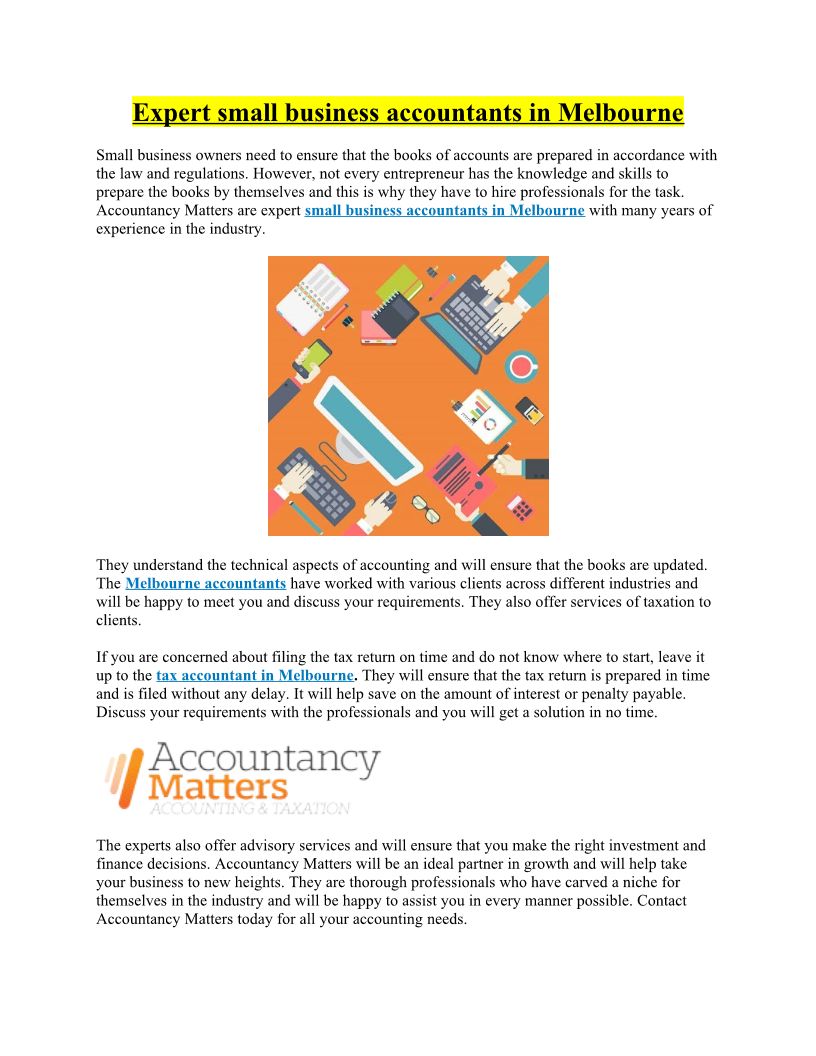 Expert small business accountants in Melbourne

Small business owners need to ensure that the books of accounts are prepared in accordance with the law and regulations. However, not every entrepreneur has the knowledge and skills to prepare the books by themselves and this is why they have to hire professionals for the task. Accountancy Matters are expert small business accountants in Melbourne with many years of experience in the industry.

They understand the technical aspects of accounting and will ensure that the books are updated. The Melbourne accountants have worked with various clients across different industries and will be happy to meet you and discuss your requirements. They also offer services of taxation to clients.

If you are concerned about filing the tax return on time and do not know where to start, leave it up to the tax accountant in Melbourne. They will ensure that the tax return is prepared in time and is filed without any delay. It will help save on the amount of interest or penalty payable. Discuss your requirements with the professionals and you will get a solution in no time.

Accountancy Matters
ACCOUNTING & TAXATION

The experts also offer advisory services and will ensure that you make the right investment and finance decisions. Accountancy Matters will be an ideal partner in growth and will help take your business to new heights. They are thorough professionals who have carved a niche for themselves in the industry and will be happy to assist you in every manner possible. Contact Accountancy Matters today for all your accounting needs.